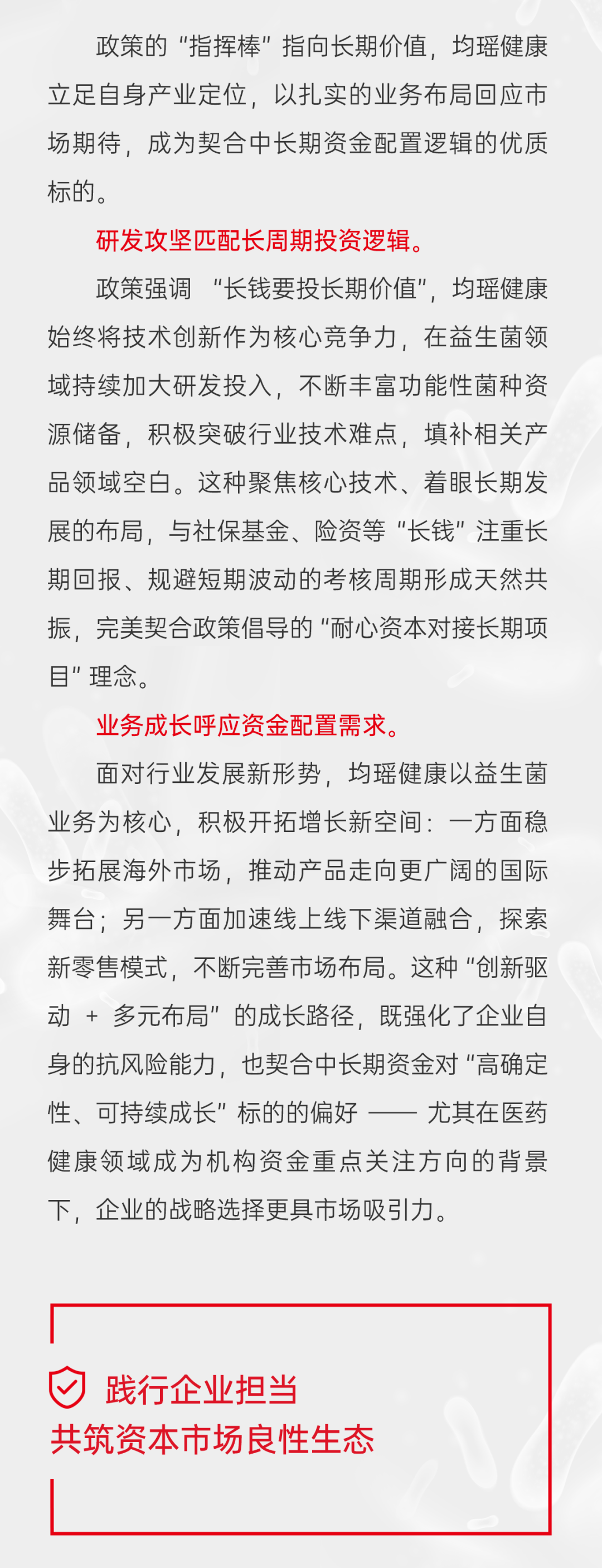 政策的“指挥棒”指向长期价值，均瑶健康立足自身产业定位，以扎实的业务布局回应市场期待，成为契合中长期资金配置逻辑的优质标的。

研发攻坚匹配长周期投资逻辑。

政策强调 “长钱要投长期价值”，均瑶健康始终将技术创新作为核心竞争力，在益生菌领域持续加大研发投入，不断丰富功能性菌种资源储备，积极突破行业技术难点，填补相关产品领域空白。这种聚焦核心技术、着眼长期发展的布局，与社保基金、险资等“长钱”注重长期回报、规避短期波动的考核周期形成天然共振，完美契合政策倡导的“耐心资本对接长期项目”理念。

业务成长呼应资金配置需求。

面对行业发展新形势，均瑶健康以益生菌业务为核心，积极开拓增长新空间：一方面稳步拓展海外市场，推动产品走向更广阔的国际舞台；另一方面加速线上线下渠道融合，探索新零售模式，不断完善市场布局。这种“创新驱动 + 多元布局”的成长路径，既强化了企业自身的抗风险能力，也契合中长期资金对“高确定性、可持续成长”标的的偏好 —— 尤其在医药健康领域成为机构资金重点关注方向的背景下，企业的战略选择更具市场吸引力。

践行企业担当
共筑资本市场良性生态